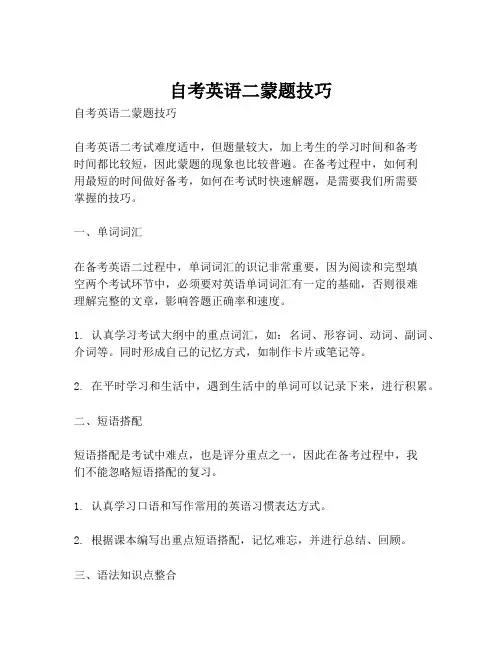 自考英语二蒙题技巧

自考英语二蒙题技巧

自考英语二考试难度适中，但题量较大，加上考生的学习时间和备考时间都比较短，因此蒙题的现象也比较普遍。在备考过程中，如何利用最短的时间做好备考，如何在考试时快速解题，是需要我们所需要掌握的技巧。

一、单词词汇

在备考英语二过程中，单词词汇的识记非常重要，因为阅读和完型填空两个考试环节中，必须要对英语单词词汇有一定的基础，否则很难理解完整的文章，影响答题正确率和速度。

1. 认真学习考试大纲中的重点词汇，如：名词、形容词、动词、副词、介词等。同时形成自己的记忆方式，如制作卡片或笔记等。

2. 在平时学习和生活中，遇到生活中的单词可以记录下来，进行积累。

二、短语搭配

短语搭配是考试中难点，也是评分重点之一，因此在备考过程中，我们不能忽略短语搭配的复习。

1. 认真学习口语和写作常用的英语习惯表达方式。

2. 根据课本编写出重点短语搭配，记忆难忘，并进行总结、回顾。

三、语法知识点整合